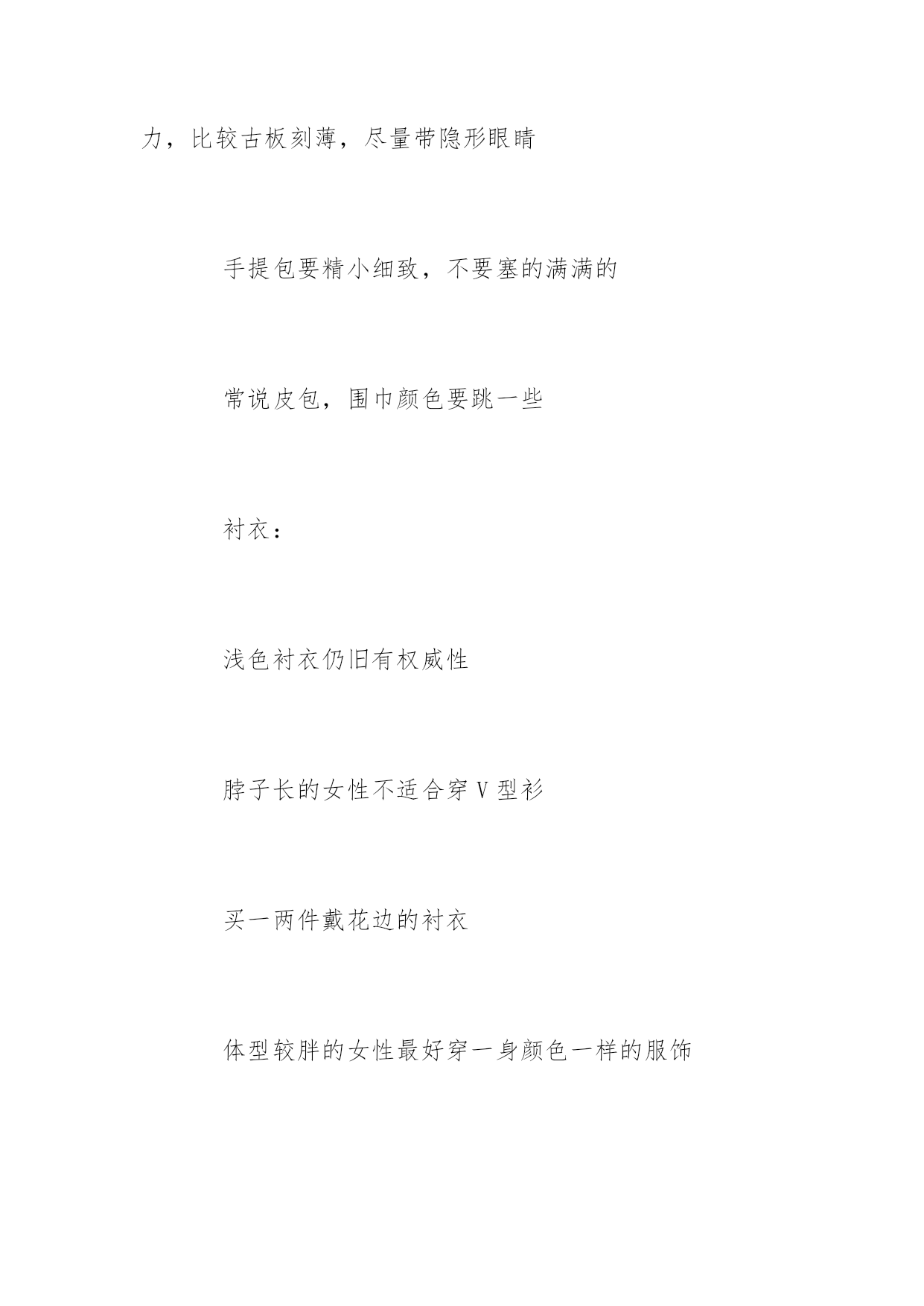 力，比较古板刻薄，尽量带隐形眼睛

手提包要精小细致，不要塞的满满的

常说皮包，围巾颜色要跳一些

衬衣：

浅色衬衣仍旧有权威性

脖子长的女性不适合穿 V 型衫

买一两件戴花边的衬衣

体型较胖的女性最好穿一身颜色一样的服饰